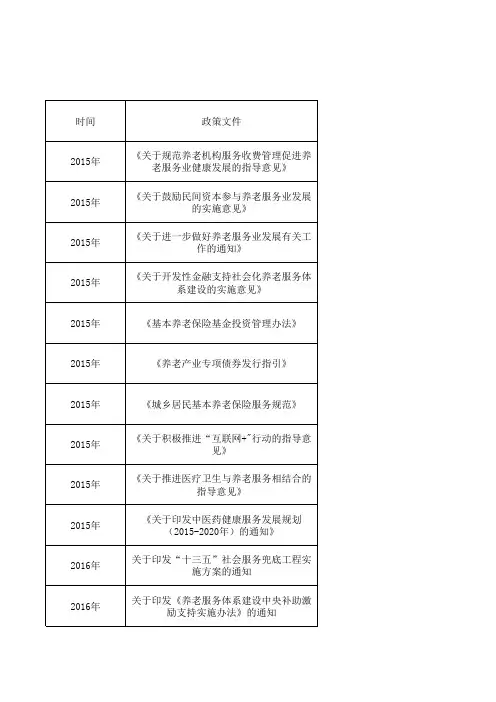 | 时间 | 政策文件 |
|---|---|
| 2015年 | 《关于规范养老机构服务收费管理促进养老服务业健康发展的指导意见》 |
| 2015年 | 《关于鼓励民间资本参与养老服务业发展的实施意见》 |
| 2015年 | 《关于进一步做好养老服务业发展有关工作的通知》 |
| 2015年 | 《关于开发性金融支持社会化养老服务体系建设的实施意见》 |
| 2015年 | 《基本养老保险基金投资管理办法》 |
| 2015年 | 《养老产业专项债券发行指引》 |
| 2015年 | 《城乡居民基本养老保险服务规范》 |
| 2015年 | 《关于积极推进“互联网+”行动的指导意见》 |
| 2015年 | 《关于推进医疗卫生与养老服务相结合的指导意见》 |
| 2015年 | 《关于印发中医药健康服务发展规划（2015-2020年）的通知》 |
| 2016年 | 关于印发“十三五”社会服务兜底工程实施方案的通知 |
| 2016年 | 关于印发《养老服务体系建设中央补助激励支持实施办法》的通知 |